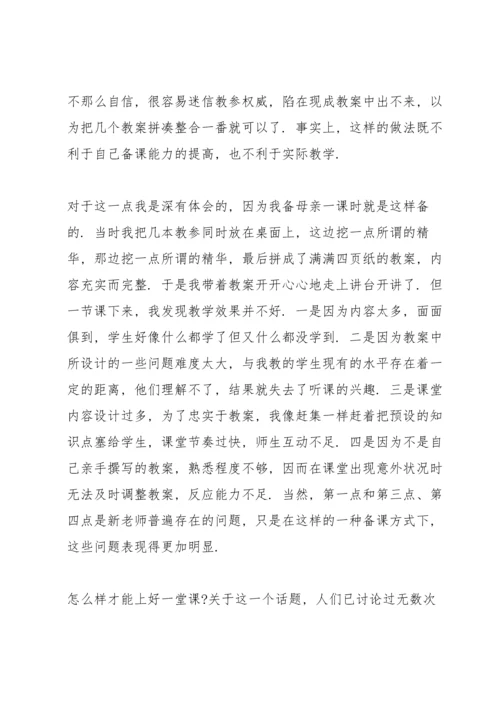 不那么自信，很容易迷信教参权威，陷在现成教案中出不来，以为把几个教案拼凑整合一番就可以了．事实上，这样的做法既不利于自己备课能力的提高，也不利于实际教学．

对于这一点我是深有体会的，因为我备母亲一课时就是这样备的．当时我把几本教参同时放在桌面上，这边挖一点所谓的精华，那边挖一点所谓的精华，最后拼成了满满四页纸的教案，内容充实而完整．于是我带着教案开开心心地走上讲台开讲了．但一节课下来，我发现教学效果并不好．一是因为内容太多，面面俱到，学生好像什么都学了但又什么都没学到．二是因为教案中所设计的一些问题难度太大，与我教的学生现有的水平存在着一定的距离，他们理解不了，结果就失去了听课的兴趣．三是课堂内容设计过多，为了忠实于教案，我像赶集一样赶着把预设的知识点塞给学生，课堂节奏过快，师生互动不足．四是因为不是自己亲手撰写的教案，熟悉程度不够，因而在课堂出现意外状况时无法及时调整教案，反应能力不足．当然，第一点和第三点、第四点是新老师普遍存在的问题，只是在这样的一种备课方式下，这些问题表现得更加明显．

怎么样才能上好一堂课?关于这一个话题，人们已讨论过无数次